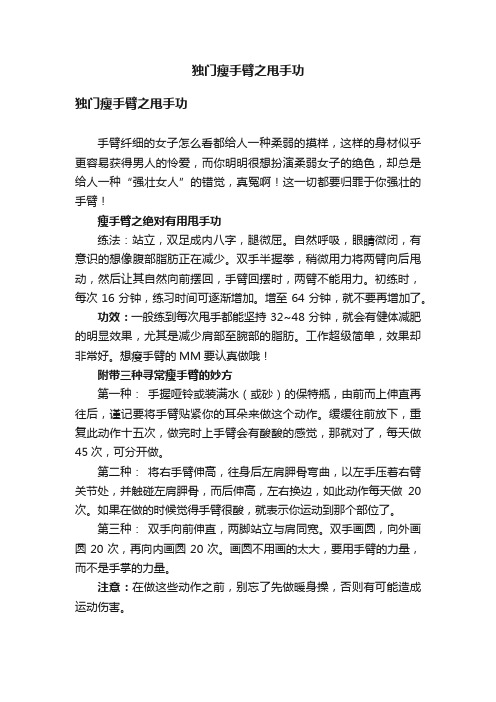 独门瘦手臂之甩手功

独门瘦手臂之甩手功

手臂纤细的女子怎么看都给人一种柔弱的摸样，这样的身材似乎更容易获得男人的怜爱，而你明明很想扮演柔弱女子的绝色，却总是给人一种“强壮女人”的错觉，真冤啊！这一切都要归罪于你强壮的手臂！

瘦手臂之绝对有用甩手功

练法：站立，双足成内八字，腿微屈。自然呼吸，眼睛微闭，有意识的想像腹部脂肪正在减少。双手半握拳，稍微用力将两臂向后甩动，然后让其自然向前摆回，手臂回摆时，两臂不能用力。初练时，每次 16 分钟，练习时间可逐渐增加。增至 64 分钟，就不要再增加了。

功效：一般练到每次甩手都能坚持 32~48 分钟，就会有健体减肥的明显效果，尤其是减少肩部至腕部的脂肪。工作超级简单，效果却非常好。想瘦手臂的 MM 要认真做哦！

附带三种寻常瘦手臂的妙方

第一种： 手握哑铃或装满水（或砂）的保特瓶，由前而上伸直再往后，谨记要将手臂贴紧你的耳朵来做这个动作。缓缓往前放下，重复此动作十五次，做完时上手臂会有酸酸的感觉，那就对了，每天做 45 次，可分开做。

第二种： 将右手臂伸高，往身后左肩胛骨弯曲，以左手压着右臂关节处，并触碰左肩胛骨，而后伸高，左右换边，如此动作每天做 20 次。如果在做的时候觉得手臂很酸，就表示你运动到那个部位了。

第三种： 双手向前伸直，两脚站立与肩同宽。双手画圆，向外画圆 20 次，再向内画圆 20 次。画圆不用画的太大，要用手臂的力量，而不是手掌的力量。

注意：在做这些动作之前，别忘了先做暖身操，否则有可能造成运动伤害。